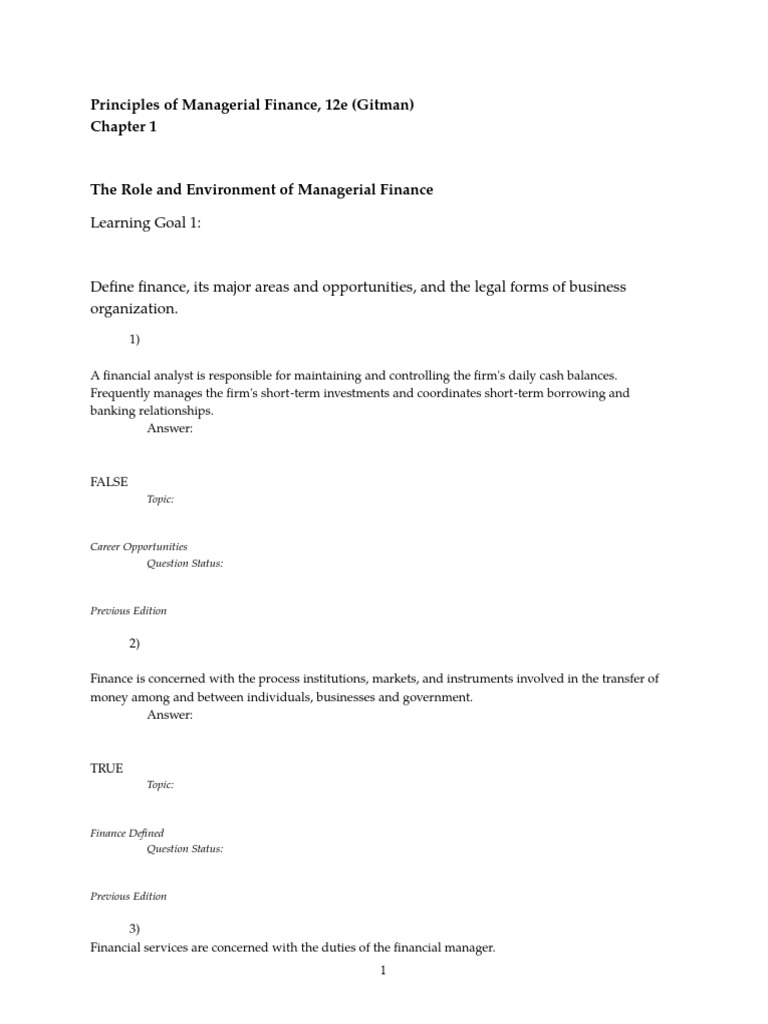 Principles of Managerial Finance, 12e (Gitman)
Chapter 1

The Role and Environment of Managerial Finance

Learning Goal 1:

Define finance, its major areas and opportunities, and the legal forms of business organization.

1)

A financial analyst is responsible for maintaining and controlling the firm's daily cash balances. Frequently manages the firm's short-term investments and coordinates short-term borrowing and banking relationships.
Answer:

FALSE
Topic:

Career Opportunities
Question Status:

Previous Edition

2)

Finance is concerned with the process institutions, markets, and instruments involved in the transfer of money among and between individuals, businesses and government.
Answer:

TRUE
Topic:

Finance Defined
Question Status:

Previous Edition

3)
Financial services are concerned with the duties of the financial manager.

1